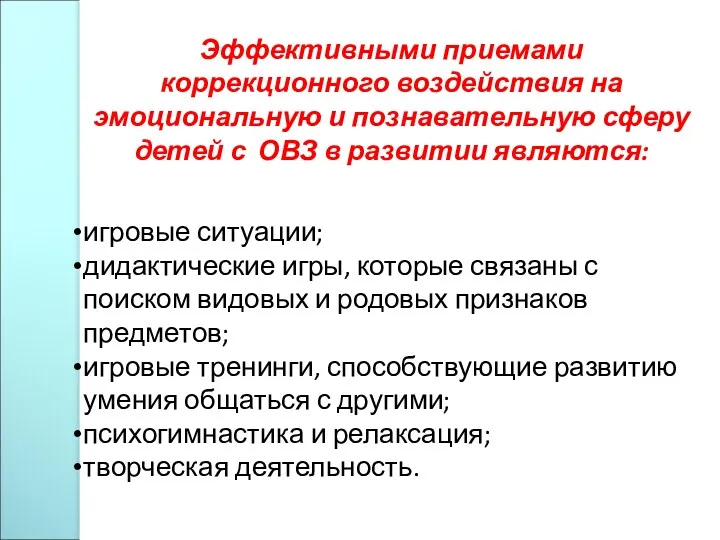 Эффективными приемами коррекционного воздействия на эмоциональную и познавательную сферу детей с ОВЗ в развитии являются:

•игровые ситуации;
•дидактические игры, которые связаны с поиском видовых и родовых признаков предметов;
•игровые тренинги, способствующие развитию умения общаться с другими;
•психогимнастика и релаксация;
•творческая деятельность.